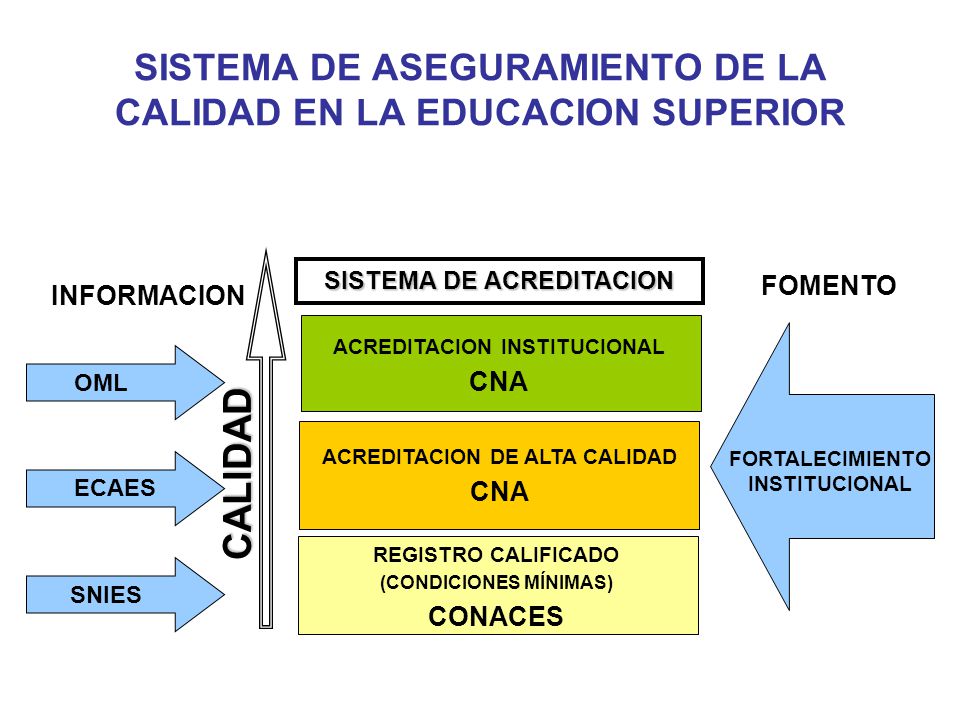 SISTEMA DE ASEGURAMIENTO DE LA CALIDAD EN LA EDUCACION SUPERIOR

INFORMACION

OML

ECAES

SNIES

CALIDAD

SISTEMA DE ACREDITACION

ACREDITACION INSTITUCIONAL
CNA

ACREDITACION DE ALTA CALIDAD
CNA

REGISTRO CALIFICADO
(CONDICIONES MÍNIMAS)
CONACES

FOMENTO

FORTALECIMIENTO INSTITUCIONAL